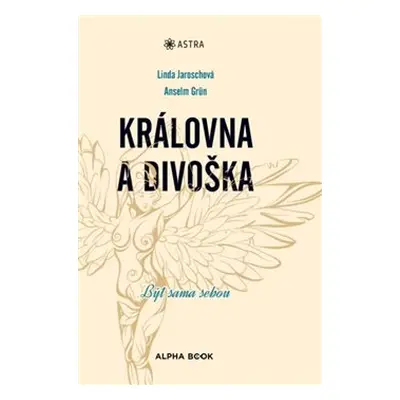 ASTRA

Linda Jaroschová
Anselm Grün

KRÁLOVNA A DIVOŠKA

Být sama sebou

ALPHA BOOK